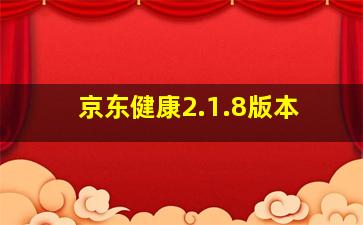 京东健康2.1.8版本